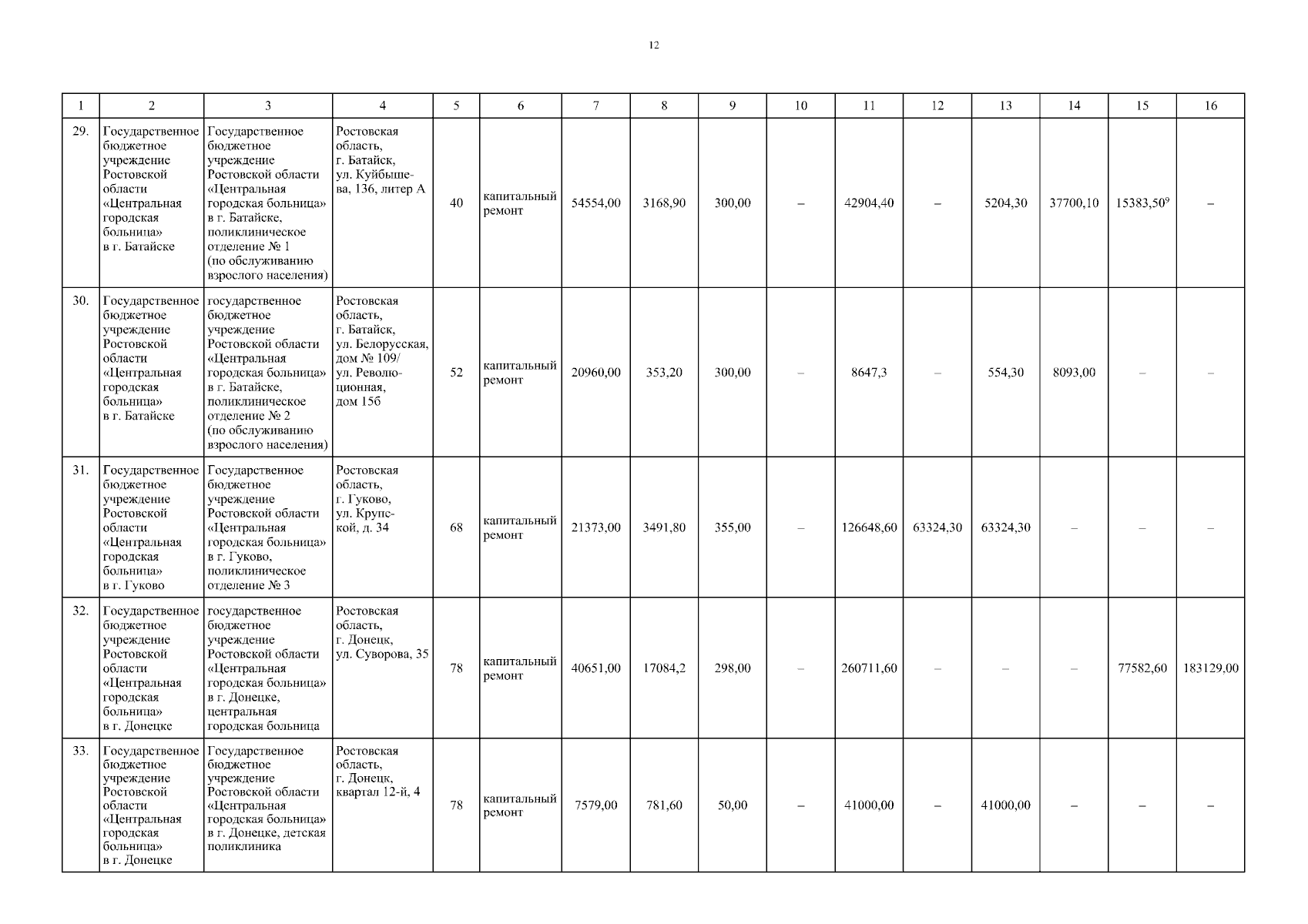 12

| 1 | 2 | 3 | 4 | 5 | 6 | 7 | 8 | 9 | 10 | 11 | 12 | 13 | 14 | 15 | 16 |
|---|---|---|---|---|---|---|---|---|---|---|---|---|---|---|---|
| 29. | Государственное бюджетное учреждение Ростовской области «Центральная городская больница» в г. Батайске | Государственное бюджетное учреждение Ростовской области «Центральная городская больница» в г. Батайске, поликлиническое отделение № 1 (по обслуживанию взрослого населения) | Ростовская область, г. Батайск, ул. Куйбышева, 136, литер А | 40 | капитальный ремонт | 54554,00 | 3168,90 | 300,00 | – | 42904,40 | – | 5204,30 | 37700,10 | 15383,50$^9$ | – |
| 30. | Государственное бюджетное учреждение Ростовской области «Центральная городская больница» в г. Батайске | государственное бюджетное учреждение Ростовской области «Центральная городская больница» в г. Батайске, поликлиническое отделение № 2 (по обслуживанию взрослого населения) | Ростовская область, г. Батайск, ул. Белорусская, дом № 109/ ул. Революционная, дом 15б | 52 | капитальный ремонт | 20960,00 | 353,20 | 300,00 | – | 8647,3 | – | 554,30 | 8093,00 | – | – |
| 31. | Государственное бюджетное учреждение Ростовской области «Центральная городская больница» в г. Гуково | Государственное бюджетное учреждение Ростовской области «Центральная городская больница» в г. Гуково, поликлиническое отделение № 3 | Ростовская область, г. Гуково, ул. Крупской, д. 34 | 68 | капитальный ремонт | 21373,00 | 3491,80 | 355,00 | – | 126648,60 | 63324,30 | 63324,30 | – | – | – |
| 32. | Государственное бюджетное учреждение Ростовской области «Центральная городская больница» в г. Донецке | государственное бюджетное учреждение Ростовской области «Центральная городская больница» в г. Донецке, центральная городская больница | Ростовская область, г. Донецк, ул. Суворова, 35 | 78 | капитальный ремонт | 40651,00 | 17084,2 | 298,00 | – | 260711,60 | – | – | – | 77582,60 | 183129,00 |
| 33. | Государственное бюджетное учреждение Ростовской области «Центральная городская больница» в г. Донецке | Государственное бюджетное учреждение Ростовской области «Центральная городская больница» в г. Донецке, детская поликлиника | Ростовская область, г. Донецк, квартал 12-й, 4 | 78 | капитальный ремонт | 7579,00 | 781,60 | 50,00 | – | 41000,00 | – | 41000,00 | – | – | – |